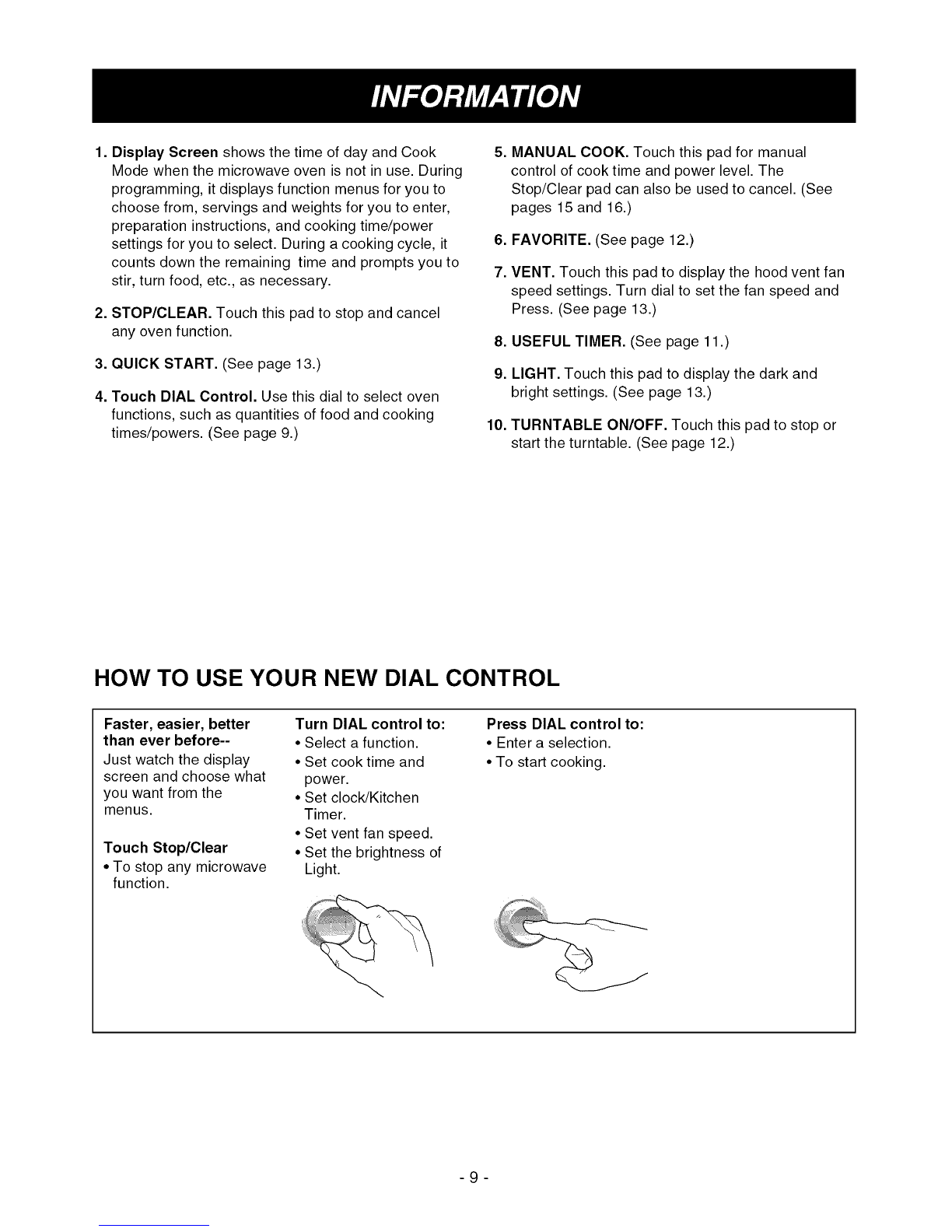 INFORMATION

1. Display Screen shows the time of day and Cook Mode when the microwave oven is not in use. During programming, it displays function menus for you to choose from, servings and weights for you to enter, preparation instructions, and cooking time/power settings for you to select. During a cooking cycle, it counts down the remaining time and prompts you to stir, turn food, etc., as necessary.

2. STOP/CLEAR. Touch this pad to stop and cancel any oven function.

3. QUICK START. (See page 13.)

4. Touch DIAL Control. Use this dial to select oven functions, such as quantities of food and cooking times/powers. (See page 9.)

5. MANUAL COOK. Touch this pad for manual control of cook time and power level. The Stop/Clear pad can also be used to cancel. (See pages 15 and 16.)

6. FAVORITE. (See page 12.)

7. VENT. Touch this pad to display the hood vent fan speed settings. Turn dial to set the fan speed and Press. (See page 13.)

8. USEFUL TIMER. (See page 11.)

9. LIGHT. Touch this pad to display the dark and bright settings. (See page 13.)

10. TURNTABLE ON/OFF. Touch this pad to stop or start the turntable. (See page 12.)

HOW TO USE YOUR NEW DIAL CONTROL

Faster, easier, better than ever before--
Just watch the display screen and choose what you want from the menus.

Touch Stop/Clear
• To stop any microwave function.

Turn DIAL control to:
• Select a function.
• Set cook time and power.
• Set clock/Kitchen Timer.
• Set vent fan speed.
• Set the brightness of Light.

Press DIAL control to:
• Enter a selection.
• To start cooking.

- 9 -